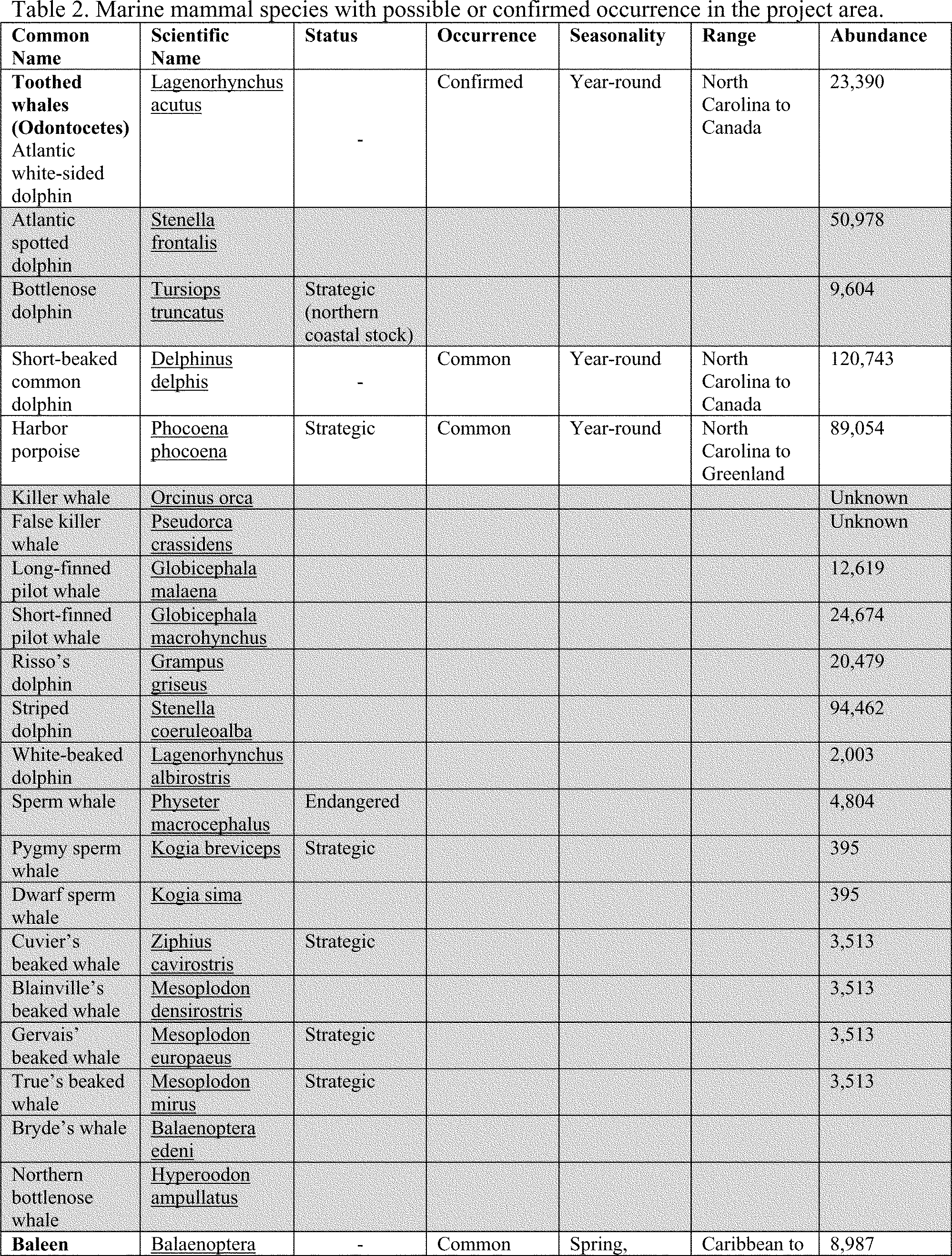 Table 2. Marine mammal species with possible or confirmed occurrence in the project area.

| Common Name | Scientific Name | Status | Occurrence | Seasonality | Range | Abundance |
|---|---|---|---|---|---|---|
| **Toothed whales (Odontocetes)** Atlantic white-sided dolphin | Lagenorhynchus acutus | - | Confirmed | Year-round | North Carolina to Canada | 23,390 |
| Atlantic spotted dolphin | Stenella frontalis | | | | | 50,978 |
| Bottlenose dolphin | Tursiops truncatus | Strategic (northern coastal stock) | | | | 9,604 |
| Short-beaked common dolphin | Delphinus delphis | - | Common | Year-round | North Carolina to Canada | 120,743 |
| Harbor porpoise | Phocoena phocoena | Strategic | Common | Year-round | North Carolina to Greenland | 89,054 |
| Killer whale | Orcinus orca | | | | | Unknown |
| False killer whale | Pseudorca crassidens | | | | | Unknown |
| Long-finned pilot whale | Globicephala malaena | | | | | 12,619 |
| Short-finned pilot whale | Globicephala macrohynchus | | | | | 24,674 |
| Risso's dolphin | Grampus griseus | | | | | 20,479 |
| Striped dolphin | Stenella coeruleoalba | | | | | 94,462 |
| White-beaked dolphin | Lagenorhynchus albirostris | | | | | 2,003 |
| Sperm whale | Physeter macrocephalus | Endangered | | | | 4,804 |
| Pygmy sperm whale | Kogia breviceps | Strategic | | | | 395 |
| Dwarf sperm whale | Kogia sima | | | | | 395 |
| Cuvier's beaked whale | Ziphius cavirostris | Strategic | | | | 3,513 |
| Blainville's beaked whale | Mesoplodon densirostris | | | | | 3,513 |
| Gervais' beaked whale | Mesoplodon europaeus | Strategic | | | | 3,513 |
| True's beaked whale | Mesoplodon mirus | Strategic | | | | 3,513 |
| Bryde's whale | Balaenoptera edeni | | | | | |
| Northern bottlenose whale | Hyperoodon ampullatus | | | | | |
| **Baleen** | Balaenoptera | - | Common | Spring, | Caribbean to | 8,987 |